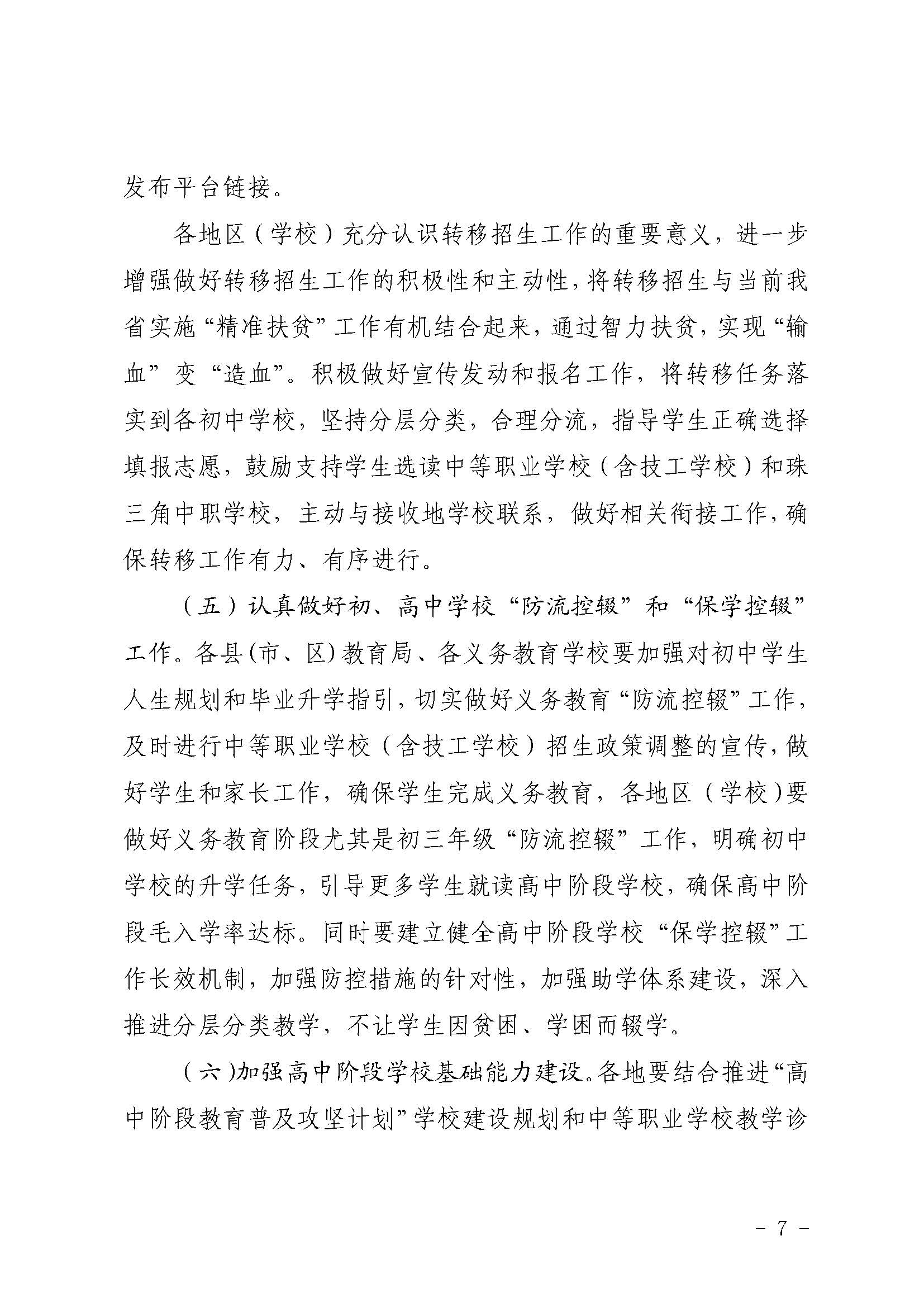 发布平台链接。

各地区（学校）充分认识转移招生工作的重要意义，进一步增强做好转移招生工作的积极性和主动性，将转移招生与当前我省实施“精准扶贫”工作有机结合起来，通过智力扶贫，实现“输血”变“造血”。积极做好宣传发动和报名工作，将转移任务落实到各初中学校，坚持分层分类，合理分流，指导学生正确选择填报志愿，鼓励支持学生选读中等职业学校（含技工学校）和珠三角中职学校，主动与接收地学校联系，做好相关衔接工作，确保转移工作有力、有序进行。

（五）认真做好初、高中学校“防流控辍”和“保学控辍”工作。各县(市、区)教育局、各义务教育学校要加强对初中学生人生规划和毕业升学指引，切实做好义务教育“防流控辍”工作，及时进行中等职业学校（含技工学校）招生政策调整的宣传，做好学生和家长工作，确保学生完成义务教育，各地区（学校)要做好义务教育阶段尤其是初三年级“防流控辍”工作，明确初中学校的升学任务，引导更多学生就读高中阶段学校，确保高中阶段毛入学率达标。同时要建立健全高中阶段学校“保学控辍”工作长效机制，加强防控措施的针对性，加强助学体系建设，深入推进分层分类教学，不让学生因贫困、学困而辍学。

（六)加强高中阶段学校基础能力建设。各地要结合推进“高中阶段教育普及攻坚计划”学校建设规划和中等职业学校教学诊

－ 7 －